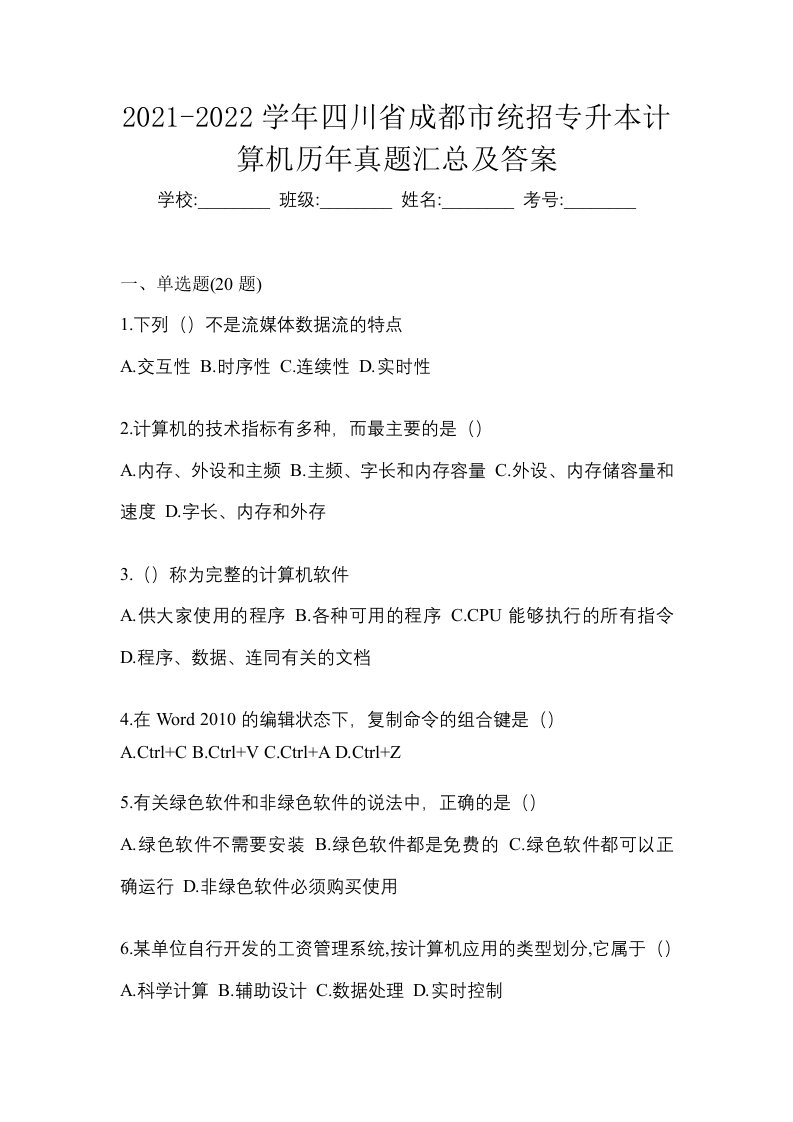 2021-2022 学年四川省成都市统招专升本计算机历年真题汇总及答案

学校:________ 班级:________ 姓名:________ 考号:________

一、单选题(20 题)

1.下列（）不是流媒体数据流的特点

A.交互性 B.时序性 C.连续性 D.实时性

2.计算机的技术指标有多种，而最主要的是（）

A.内存、外设和主频 B.主频、字长和内存容量 C.外设、内存储容量和速度 D.字长、内存和外存

3.（）称为完整的计算机软件

A.供大家使用的程序 B.各种可用的程序 C.CPU 能够执行的所有指令 D.程序、数据、连同有关的文档

4.在 Word 2010 的编辑状态下，复制命令的组合键是（）

A.Ctrl+C B.Ctrl+V C.Ctrl+A D.Ctrl+Z

5.有关绿色软件和非绿色软件的说法中，正确的是（）

A.绿色软件不需要安装 B.绿色软件都是免费的 C.绿色软件都可以正确运行 D.非绿色软件必须购买使用

6.某单位自行开发的工资管理系统,按计算机应用的类型划分,它属于（）

A.科学计算 B.辅助设计 C.数据处理 D.实时控制